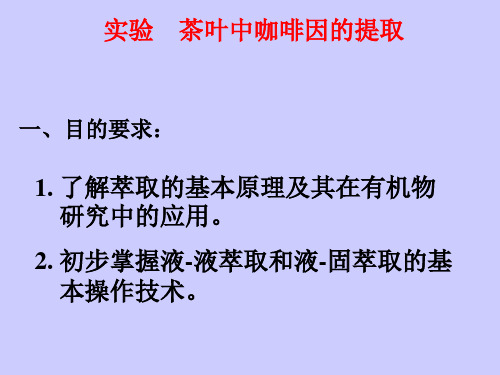 实验　茶叶中咖啡因的提取

一、目的要求：

1. 了解萃取的基本原理及其在有机物研究中的应用。

2. 初步掌握液-液萃取和液-固萃取的基本操作技术。